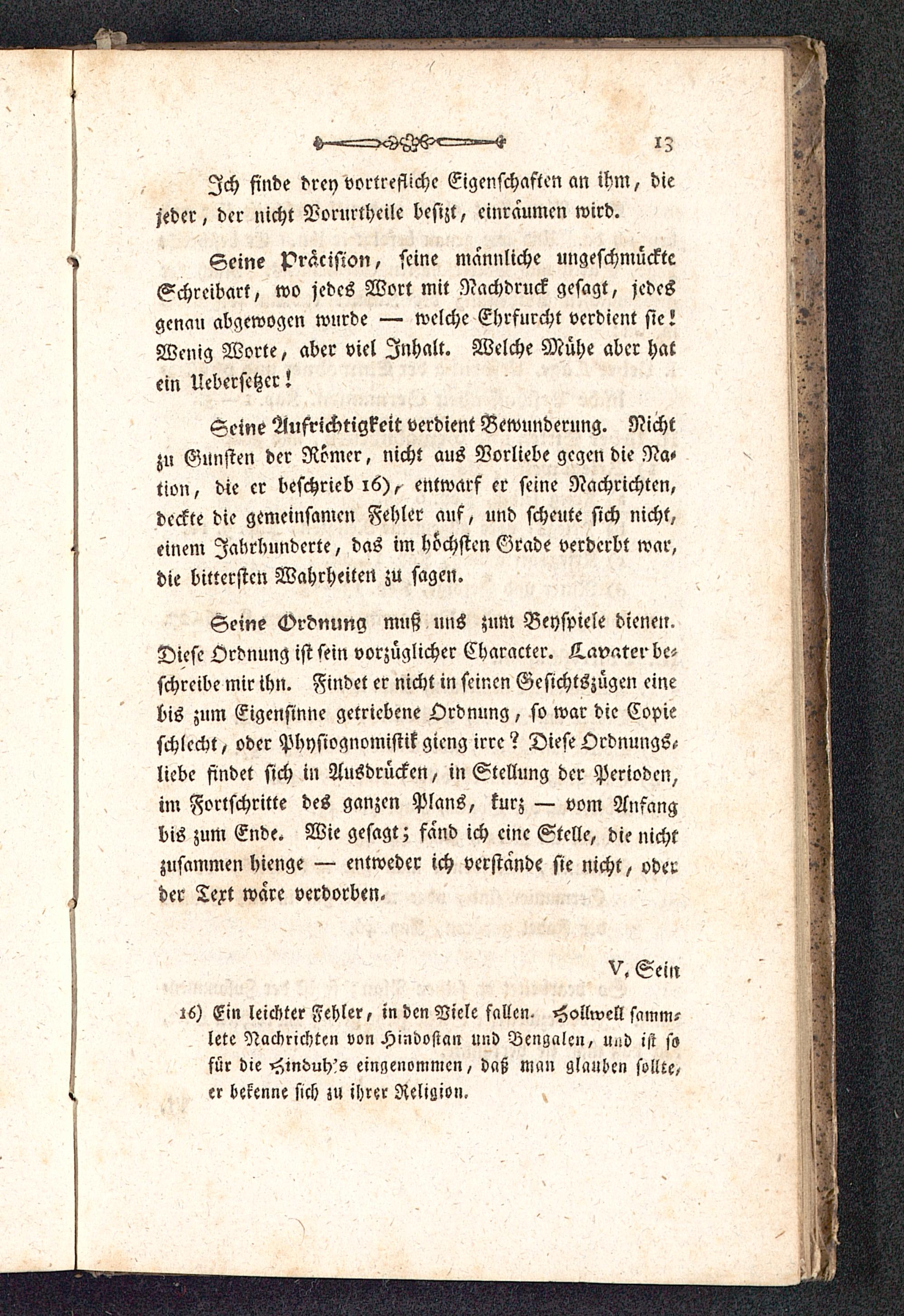 13

Ich finde drey vortrefliche Eigenschaften an ihm, die jeder, der nicht Vorurtheile besizt, einräumen wird.

Seine Präcision, seine männliche ungeschmückte Schreibart, wo jedes Wort mit Nachdruck gesagt, jedes genau abgewogen wurde — welche Ehrfurcht verdient sie! Wenig Worte, aber viel Inhalt. Welche Mühe aber hat ein Uebersetzer!

Seine Aufrichtigkeit verdient Bewunderung. Nicht zu Gunsten der Römer, nicht aus Vorliebe gegen die Nation, die er beschrieb 16), entwarf er seine Nachrichten, deckte die gemeinsamen Fehler auf, und scheute sich nicht, einem Jahrhunderte, das im höchsten Grade verderbt war, die bittersten Wahrheiten zu sagen.

Seine Ordnung muß uns zum Beyspiele dienen. Diese Ordnung ist sein vorzüglicher Character. Lavater beschreibe mir ihn. Findet er nicht in seinen Gesichtszügen eine bis zum Eigensinne getriebene Ordnung, so war die Copie schlecht, oder Physiognomistik gieng irre? Diese Ordnungsliebe findet sich in Ausdrücken, in Stellung der Perioden, im Fortschritte des ganzen Plans, kurz — vom Anfang bis zum Ende. Wie gesagt; fänd ich eine Stelle, die nicht zusammen hienge — entweder ich verstände sie nicht, oder der Text wäre verdorben.

V. Sein

16) Ein leichter Fehler, in den Viele fallen. Hollwell sammlete Nachrichten von Hindostan und Bengalen, und ist so für die Hinduh's eingenommen, daß man glauben sollte, er bekenne sich zu ihrer Religion.